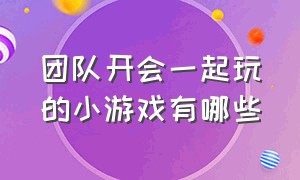 团队开会一起玩的小游戏有哪些